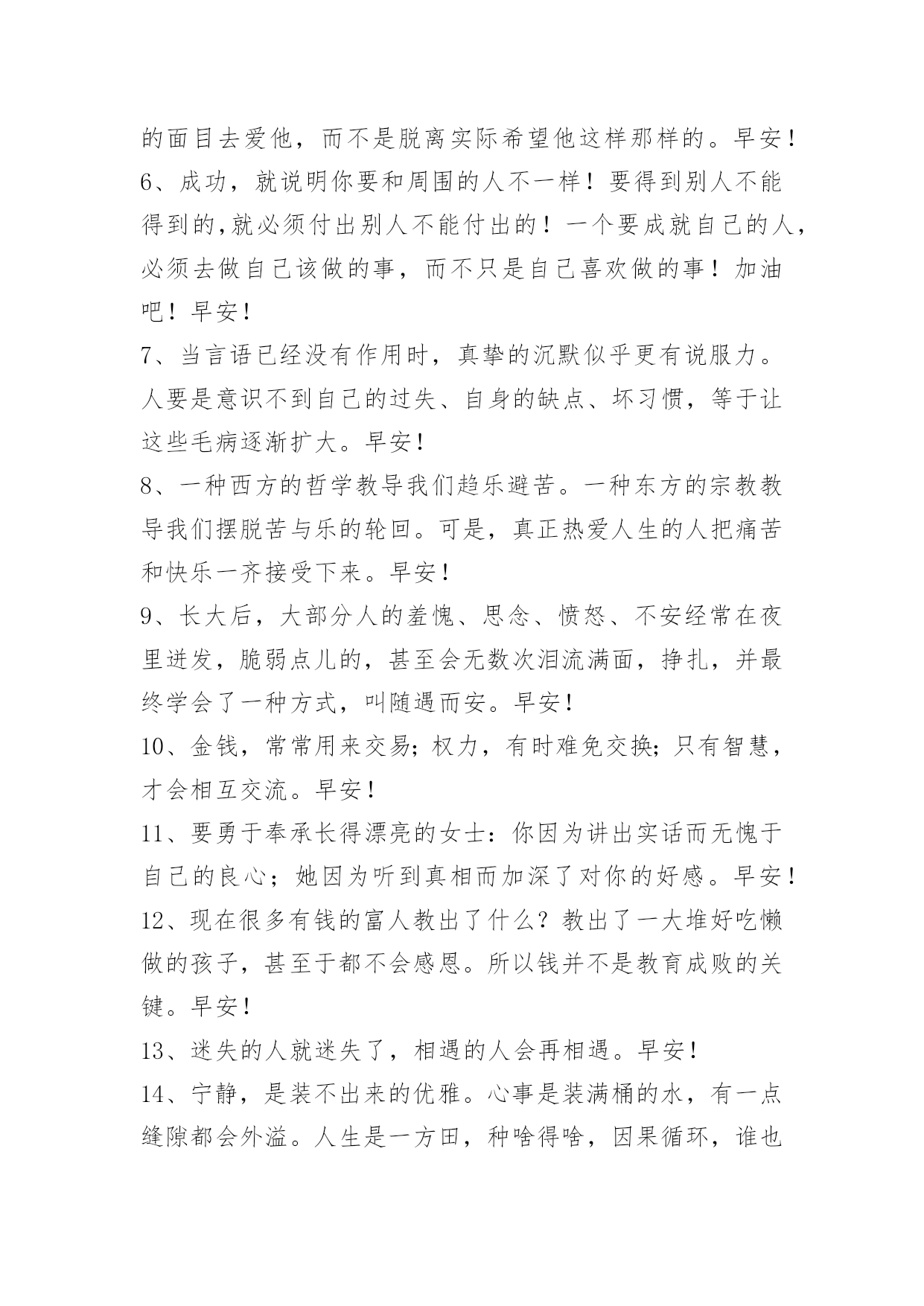 的面目去爱他，而不是脱离实际希望他这样那样的。早安！

6、成功，就说明你要和周围的人不一样！要得到别人不能得到的,就必须付出别人不能付出的！一个要成就自己的人，必须去做自己该做的事，而不只是自己喜欢做的事！加油吧！早安！

7、当言语已经没有作用时，真挚的沉默似乎更有说服力。人要是意识不到自己的过失、自身的缺点、坏习惯，等于让这些毛病逐渐扩大。早安！

8、一种西方的哲学教导我们趋乐避苦。一种东方的宗教教导我们摆脱苦与乐的轮回。可是，真正热爱人生的人把痛苦和快乐一齐接受下来。早安！

9、长大后，大部分人的羞愧、思念、愤怒、不安经常在夜里迸发，脆弱点儿的，甚至会无数次泪流满面，挣扎，并最终学会了一种方式，叫随遇而安。早安！

10、金钱，常常用来交易；权力，有时难免交换；只有智慧，才会相互交流。早安！

11、要勇于奉承长得漂亮的女士：你因为讲出实话而无愧于自己的良心；她因为听到真相而加深了对你的好感。早安！

12、现在很多有钱的富人教出了什么？教出了一大堆好吃懒做的孩子，甚至于都不会感恩。所以钱并不是教育成败的关键。早安！

13、迷失的人就迷失了，相遇的人会再相遇。早安！

14、宁静，是装不出来的优雅。心事是装满桶的水，有一点缝隙都会外溢。人生是一方田，种啥得啥，因果循环，谁也